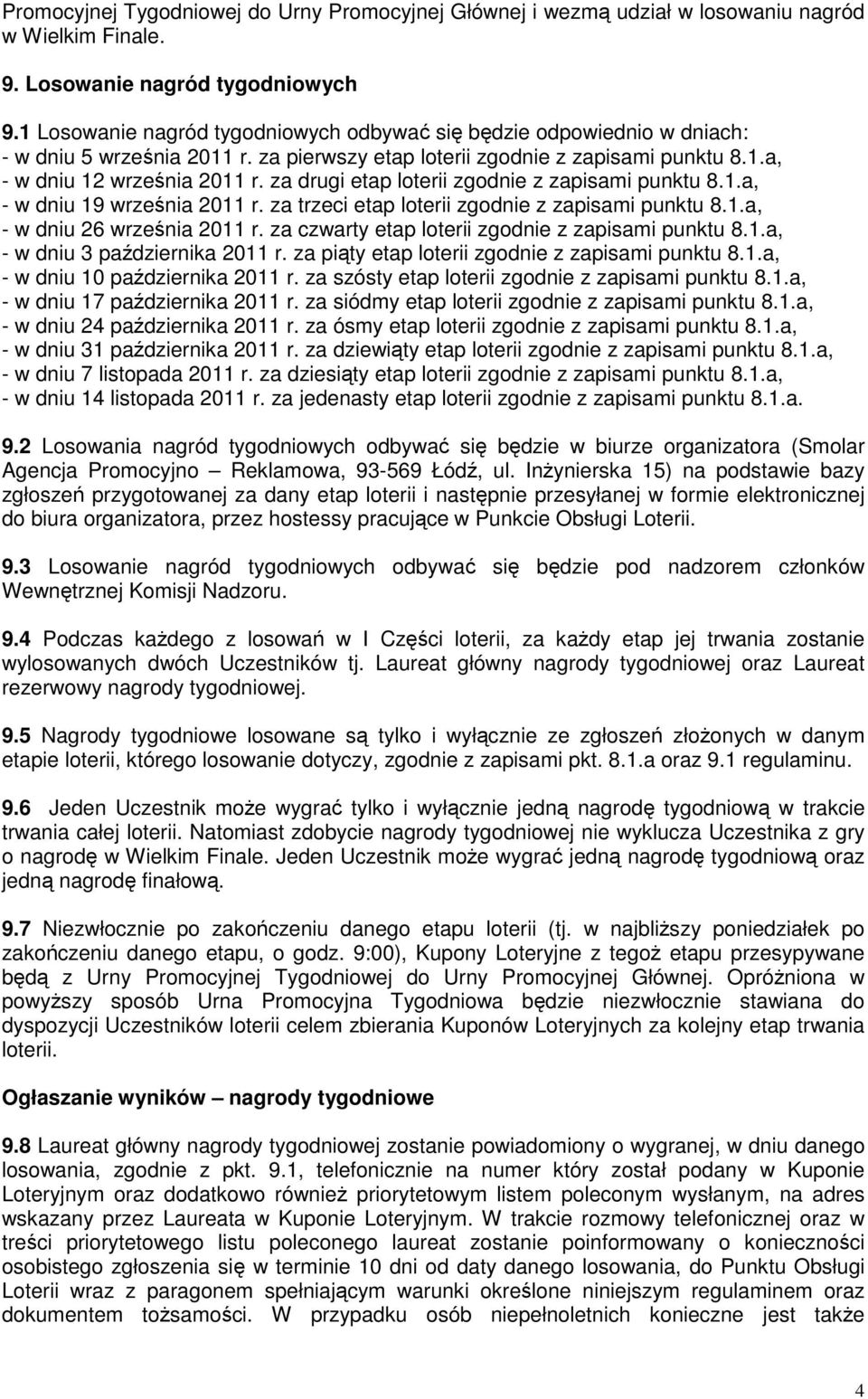 Promocyjnej Tygodniowej do Urny Promocyjnej Głównej i wezmą udział w losowaniu nagród w Wielkim Finale.

9. Losowanie nagród tygodniowych

9.1 Losowanie nagród tygodniowych odbywać się będzie odpowiednio w dniach:
- w dniu 5 września 2011 r. za pierwszy etap loterii zgodnie z zapisami punktu 8.1.a,
- w dniu 12 września 2011 r. za drugi etap loterii zgodnie z zapisami punktu 8.1.a,
- w dniu 19 września 2011 r. za trzeci etap loterii zgodnie z zapisami punktu 8.1.a,
- w dniu 26 września 2011 r. za czwarty etap loterii zgodnie z zapisami punktu 8.1.a,
- w dniu 3 października 2011 r. za piąty etap loterii zgodnie z zapisami punktu 8.1.a,
- w dniu 10 października 2011 r. za szósty etap loterii zgodnie z zapisami punktu 8.1.a,
- w dniu 17 października 2011 r. za siódmy etap loterii zgodnie z zapisami punktu 8.1.a,
- w dniu 24 października 2011 r. za ósmy etap loterii zgodnie z zapisami punktu 8.1.a,
- w dniu 31 października 2011 r. za dziewiąty etap loterii zgodnie z zapisami punktu 8.1.a,
- w dniu 7 listopada 2011 r. za dziesiąty etap loterii zgodnie z zapisami punktu 8.1.a,
- w dniu 14 listopada 2011 r. za jedenasty etap loterii zgodnie z zapisami punktu 8.1.a.

9.2 Losowania nagród tygodniowych odbywać się będzie w biurze organizatora (Smolar Agencja Promocyjno – Reklamowa, 93-569 Łódź, ul. Inżynierska 15) na podstawie bazy zgłoszeń przygotowanej za dany etap loterii i następnie przesyłanej w formie elektronicznej do biura organizatora, przez hostessy pracujące w Punkcie Obsługi Loterii.

9.3 Losowanie nagród tygodniowych odbywać się będzie pod nadzorem członków Wewnętrznej Komisji Nadzoru.

9.4 Podczas każdego z losowań w I Części loterii, za każdy etap jej trwania zostanie wylosowanych dwóch Uczestników tj. Laureat główny nagrody tygodniowej oraz Laureat rezerwowy nagrody tygodniowej.

9.5 Nagrody tygodniowe losowane są tylko i wyłącznie ze zgłoszeń złożonych w danym etapie loterii, którego losowanie dotyczy, zgodnie z zapisami pkt. 8.1.a oraz 9.1 regulaminu.

9.6 Jeden Uczestnik może wygrać tylko i wyłącznie jedną nagrodę tygodniową w trakcie trwania całej loterii. Natomiast zdobycie nagrody tygodniowej nie wyklucza Uczestnika z gry o nagrodę w Wielkim Finale. Jeden Uczestnik może wygrać jedną nagrodę tygodniową oraz jedną nagrodę finałową.

9.7 Niezwłocznie po zakończeniu danego etapu loterii (tj. w najbliższy poniedziałek po zakończeniu danego etapu, o godz. 9:00), Kupony Loteryjne z tegoż etapu przesypywane będą z Urny Promocyjnej Tygodniowej do Urny Promocyjnej Głównej. Opróżniona w powyższy sposób Urna Promocyjna Tygodniowa będzie niezwłocznie stawiana do dyspozycji Uczestników loterii celem zbierania Kuponów Loteryjnych za kolejny etap trwania loterii.

Ogłaszanie wyników – nagrody tygodniowe

9.8 Laureat główny nagrody tygodniowej zostanie powiadomiony o wygranej, w dniu danego losowania, zgodnie z pkt. 9.1, telefonicznie na numer który został podany w Kuponie Loteryjnym oraz dodatkowo również priorytetowym listem poleconym wysłanym, na adres wskazany przez Laureata w Kuponie Loteryjnym. W trakcie rozmowy telefonicznej oraz w treści priorytetowego listu poleconego laureat zostanie poinformowany o konieczności osobistego zgłoszenia się w terminie 10 dni od daty danego losowania, do Punktu Obsługi Loterii wraz z paragonem spełniającym warunki określone niniejszym regulaminem oraz dokumentem tożsamości. W przypadku osób niepełnoletnich konieczne jest także

4